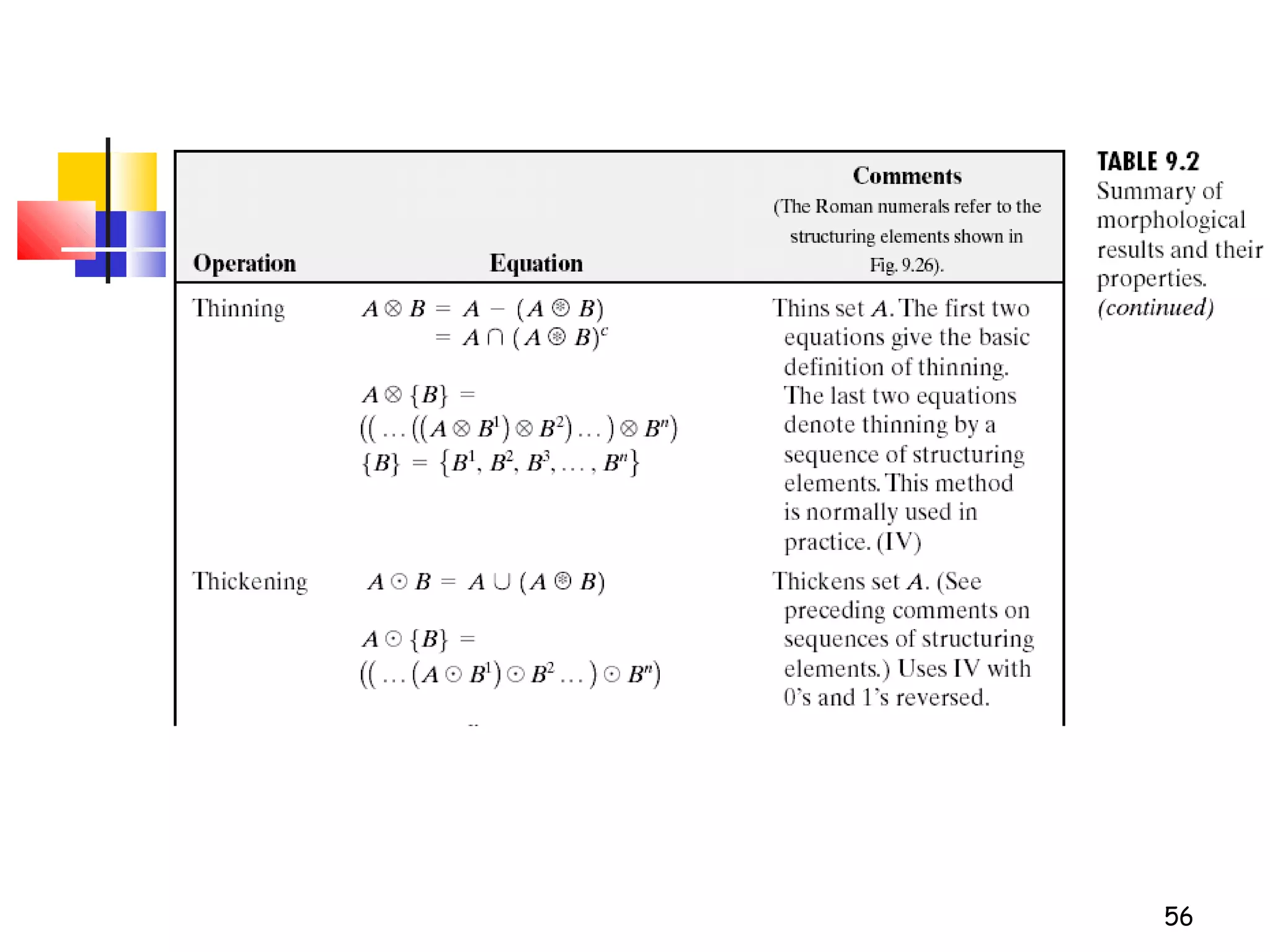 | Operation | Equation | Comments (The Roman numerals refer to the structuring elements shown in Fig. 9.26). |
|---|---|---|
| Thinning | $A \otimes B = A - (A \circledast B)$ $= A \cap (A \circledast B)^c$ $A \otimes \{B\} =$ $((\ldots((A \otimes B^1) \otimes B^2)\ldots) \otimes B^n)$ $\{B\} = \{B^1, B^2, B^3, \ldots, B^n\}$ | Thins set $A$. The first two equations give the basic definition of thinning. The last two equations denote thinning by a sequence of structuring elements. This method is normally used in practice. (IV) |
| Thickening | $A \odot B = A \cup (A \circledast B)$ $A \odot \{B\} =$ $((\ldots(A \odot B^1) \odot B^2 \ldots) \odot B^n)$ | Thickens set $A$. (See preceding comments on sequences of structuring elements.) Uses IV with 0's and 1's reversed. |

TABLE 9.2
Summary of morphological results and their properties. (continued)

56